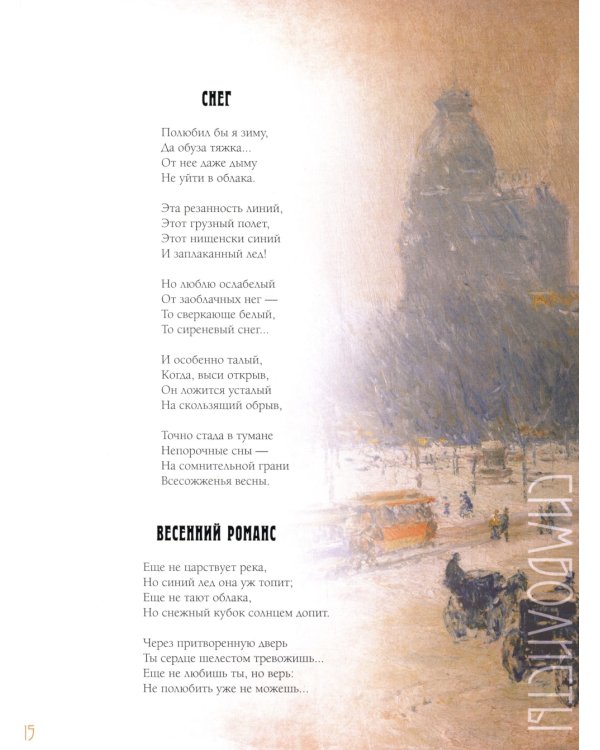 СНЕГ

Полюбил бы я зиму,
Да обуза тяжка...
От нее даже дыму
Не уйти в облака.

Эта резанность линий,
Этот грузный полет,
Этот нищенски синий
И заплаканный лед!

Но люблю ослабелый
От заоблачных нег —
То сверкающе белый,
То сиреневый снег...

И особенно талый,
Когда, выси открыв,
Он ложится усталый
На скользящий обрыв,

Точно стада в тумане
Непорочные сны —
На сомнительной грани
Всесожженья весны.

ВЕСЕННИЙ РОМАНС

Еще не царствует река,
Но синий лед она уж топит;
Еще не тают облака,
Но снежный кубок солнцем допит.

Через притворенную дверь
Ты сердце шелестом тревожишь...
Еще не любишь ты, но верь:
Не полюбить уже не можешь...

15

СИМВОЛИСТЫ